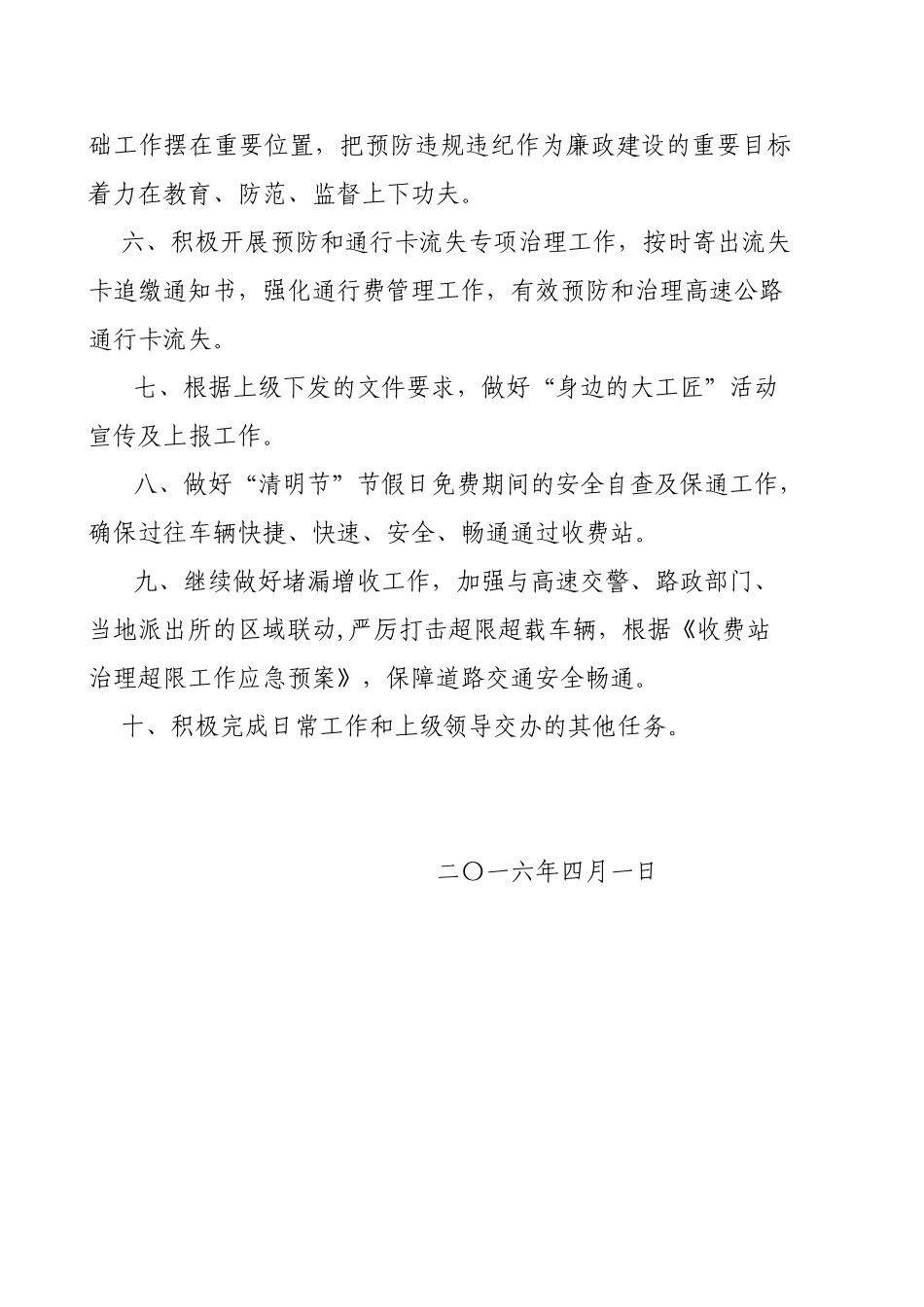 础工作摆在重要位置，把预防违规违纪作为廉政建设的重要目标着力在教育、防范、监督上下功夫。

六、积极开展预防和通行卡流失专项治理工作，按时寄出流失卡追缴通知书，强化通行费管理工作，有效预防和治理高速公路通行卡流失。

七、根据上级下发的文件要求，做好“身边的大工匠”活动宣传及上报工作。

八、做好“清明节”节假日免费期间的安全自查及保通工作，确保过往车辆快捷、快速、安全、畅通通过收费站。

九、继续做好堵漏增收工作，加强与高速交警、路政部门、当地派出所的区域联动,严厉打击超限超载车辆，根据《收费站治理超限工作应急预案》，保障道路交通安全畅通。

十、积极完成日常工作和上级领导交办的其他任务。

二〇一六年四月一日